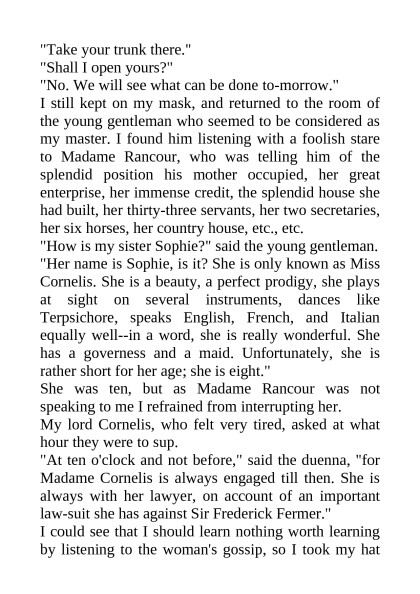 "Take your trunk there."
"Shall I open yours?"
"No. We will see what can be done to-morrow."
I still kept on my mask, and returned to the room of the young gentleman who seemed to be considered as my master. I found him listening with a foolish stare to Madame Rancour, who was telling him of the splendid position his mother occupied, her great enterprise, her immense credit, the splendid house she had built, her thirty-three servants, her two secretaries, her six horses, her country house, etc., etc.
"How is my sister Sophie?" said the young gentleman.
"Her name is Sophie, is it? She is only known as Miss Cornelis. She is a beauty, a perfect prodigy, she plays at sight on several instruments, dances like Terpsichore, speaks English, French, and Italian equally well--in a word, she is really wonderful. She has a governess and a maid. Unfortunately, she is rather short for her age; she is eight."
She was ten, but as Madame Rancour was not speaking to me I refrained from interrupting her.
My lord Cornelis, who felt very tired, asked at what hour they were to sup.
"At ten o'clock and not before," said the duenna, "for Madame Cornelis is always engaged till then. She is always with her lawyer, on account of an important law-suit she has against Sir Frederick Fermer."
I could see that I should learn nothing worth learning by listening to the woman's gossip, so I took my hat